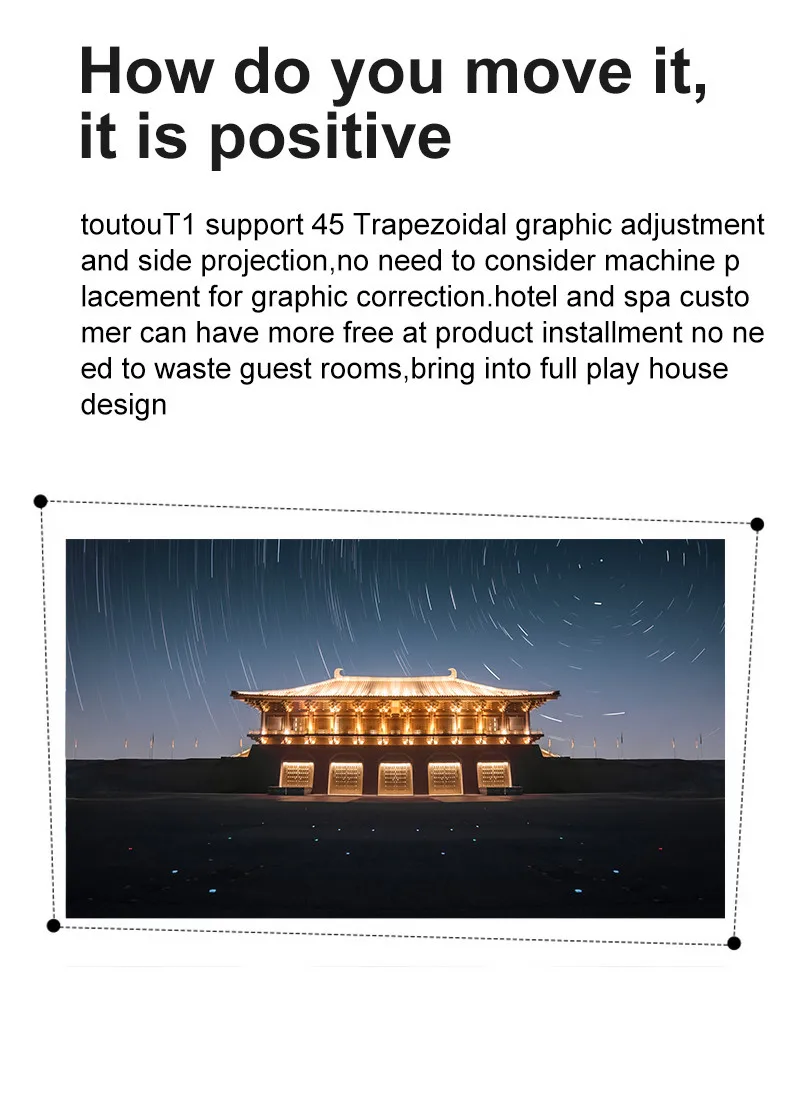 How do you move it, it is positive

toutouT1 support 45 Trapezoidal graphic adjustment and side projection,no need to consider machine p lacement for graphic correction.hotel and spa custo mer can have more free at product installment no ne ed to waste guest rooms,bring into full play house design